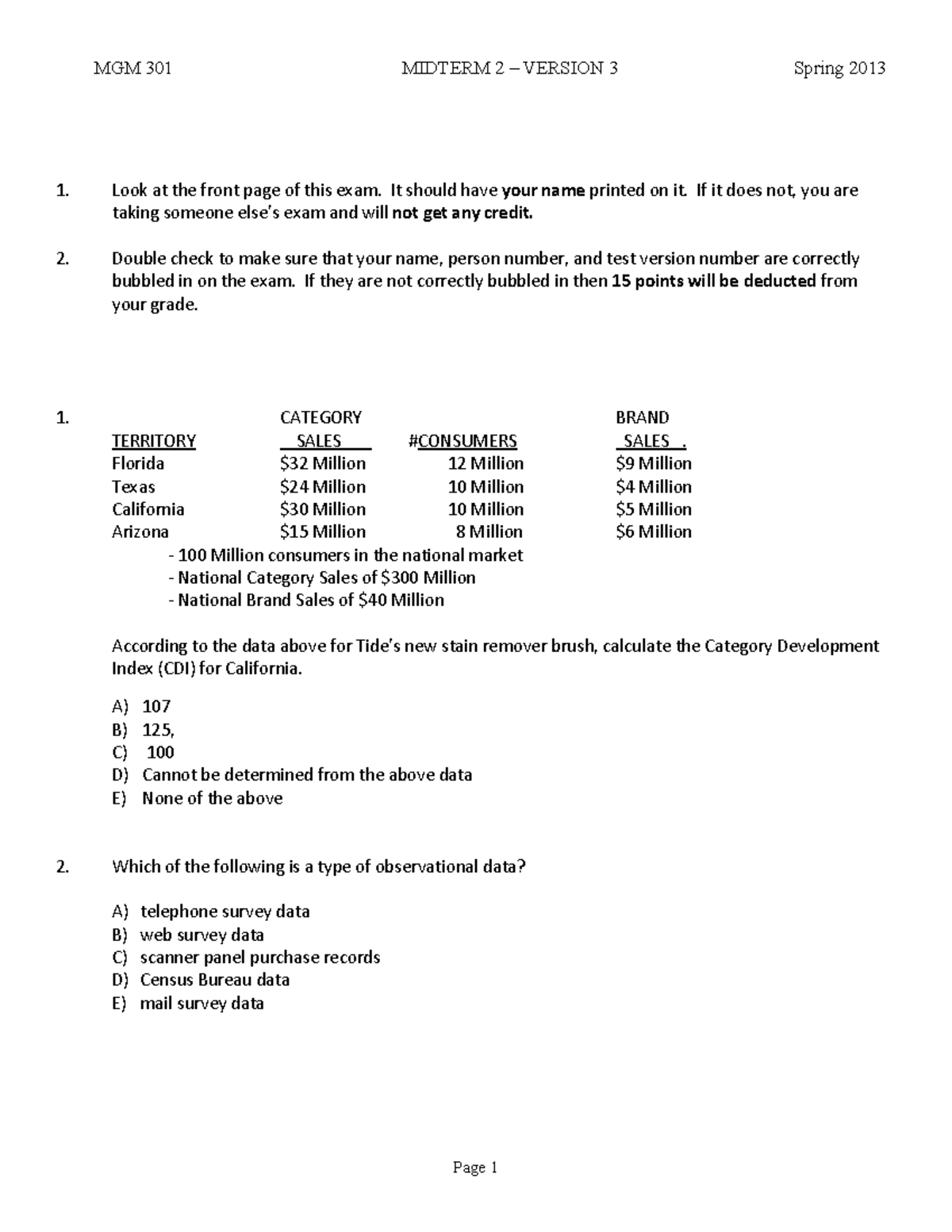 MGM 301 MIDTERM 2 – VERSION 3 Spring 2013

1. Look at the front page of this exam. It should have your name printed on it. If it does not, you are taking someone else's exam and will not get any credit.

2. Double check to make sure that your name, person number, and test version number are correctly bubbled in on the exam. If they are not correctly bubbled in then 15 points will be deducted from your grade.

1.

| TERRITORY | CATEGORY SALES | #CONSUMERS | BRAND SALES . |
|---|---|---|---|
| Florida | \$32 Million | 12 Million | \$9 Million |
| Texas | \$24 Million | 10 Million | \$4 Million |
| California | \$30 Million | 10 Million | \$5 Million |
| Arizona | \$15 Million | 8 Million | \$6 Million |

- 100 Million consumers in the national market
- National Category Sales of \$300 Million
- National Brand Sales of \$40 Million

According to the data above for Tide's new stain remover brush, calculate the Category Development Index (CDI) for California.

A) 107
B) 125,
C) 100
D) Cannot be determined from the above data
E) None of the above

2. Which of the following is a type of observational data?

A) telephone survey data
B) web survey data
C) scanner panel purchase records
D) Census Bureau data
E) mail survey data

Page 1